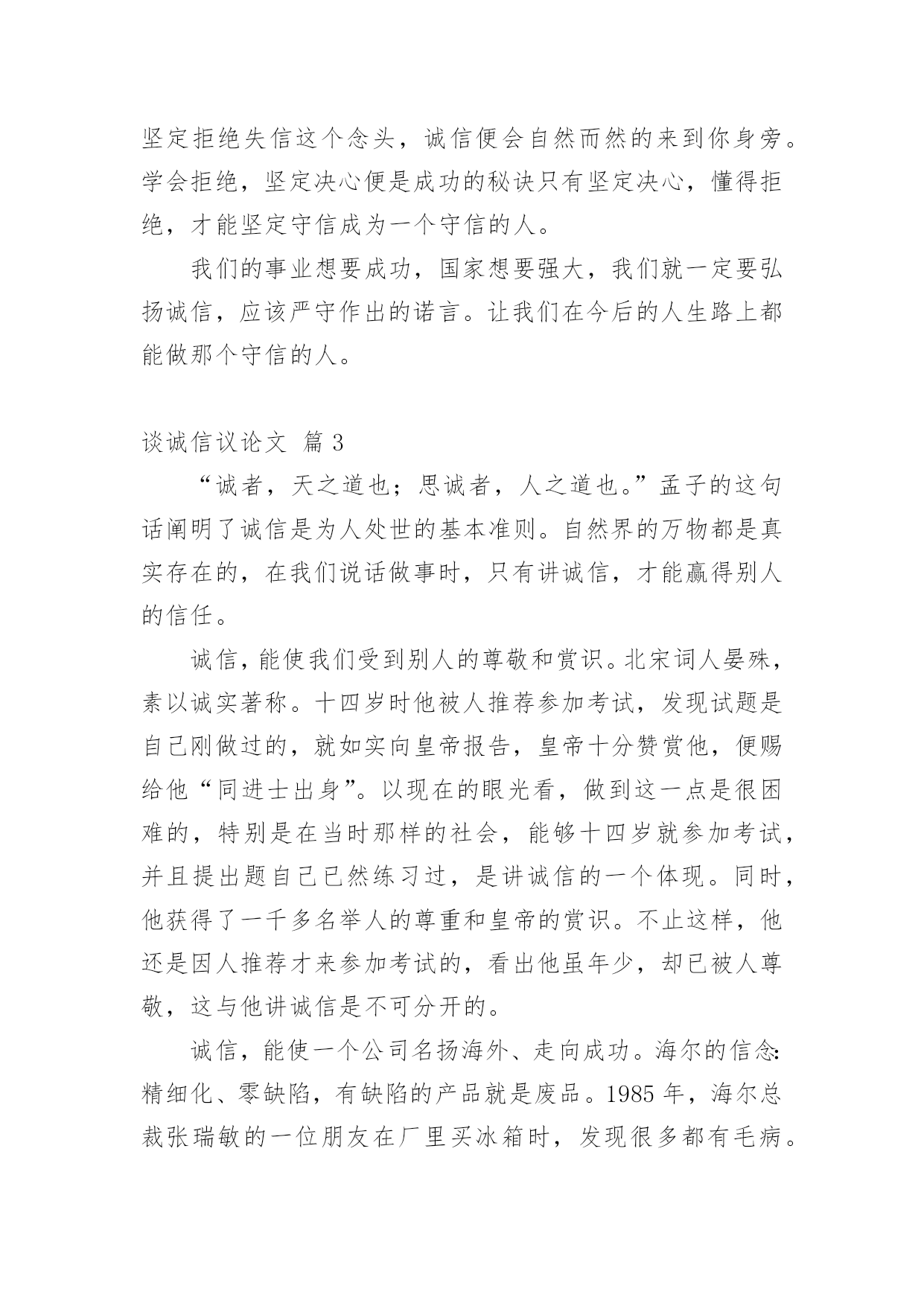 坚定拒绝失信这个念头，诚信便会自然而然的来到你身旁。学会拒绝，坚定决心便是成功的秘诀只有坚定决心，懂得拒绝，才能坚定守信成为一个守信的人。

我们的事业想要成功，国家想要强大，我们就一定要弘扬诚信，应该严守作出的诺言。让我们在今后的人生路上都能做那个守信的人。

谈诚信议论文 篇 3

“诚者，天之道也；思诚者，人之道也。”孟子的这句话阐明了诚信是为人处世的基本准则。自然界的万物都是真实存在的，在我们说话做事时，只有讲诚信，才能赢得别人的信任。

诚信，能使我们受到别人的尊敬和赏识。北宋词人晏殊，素以诚实著称。十四岁时他被人推荐参加考试，发现试题是自己刚做过的，就如实向皇帝报告，皇帝十分赞赏他，便赐给他“同进士出身”。以现在的眼光看，做到这一点是很困难的，特别是在当时那样的社会，能够十四岁就参加考试，并且提出题自己已然练习过，是讲诚信的一个体现。同时，他获得了一千多名举人的尊重和皇帝的赏识。不止这样，他还是因人推荐才来参加考试的，看出他虽年少，却已被人尊敬，这与他讲诚信是不可分开的。

诚信，能使一个公司名扬海外、走向成功。海尔的信念：精细化、零缺陷，有缺陷的产品就是废品。1985 年，海尔总裁张瑞敏的一位朋友在厂里买冰箱时，发现很多都有毛病。